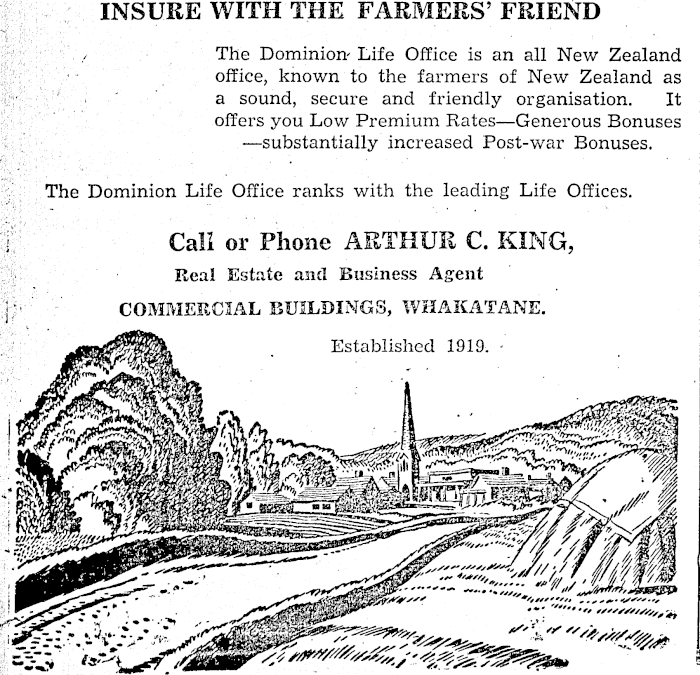 INSURE WITH THE FARMERS' FRIEND

The Dominion Life Office is an all New Zealand office, known to the farmers of New Zealand as a sound, secure and friendly organisation. It offers you Low Premium Rates—Generous Bonuses —substantially increased Post-war Bonuses.

The Dominion Life Office ranks with the leading Life Offices.

Call or Phone ARTHUR C. KING,

Real Estate and Business Agent

COMMERCIAL BUILDINGS, WHAKATANE.

Established 1919.